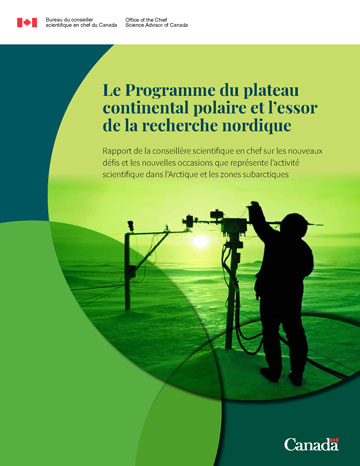 Bureau du conseiller scientifique en chef du Canada

Office of the Chief Science Advisor of Canada

Le Programme du plateau continental polaire et l'essor de la recherche nordique

Rapport de la conseillère scientifique en chef sur les nouveaux défis et les nouvelles occasions que représente l'activité scientifique dans l'Arctique et les zones subarctiques

Canada